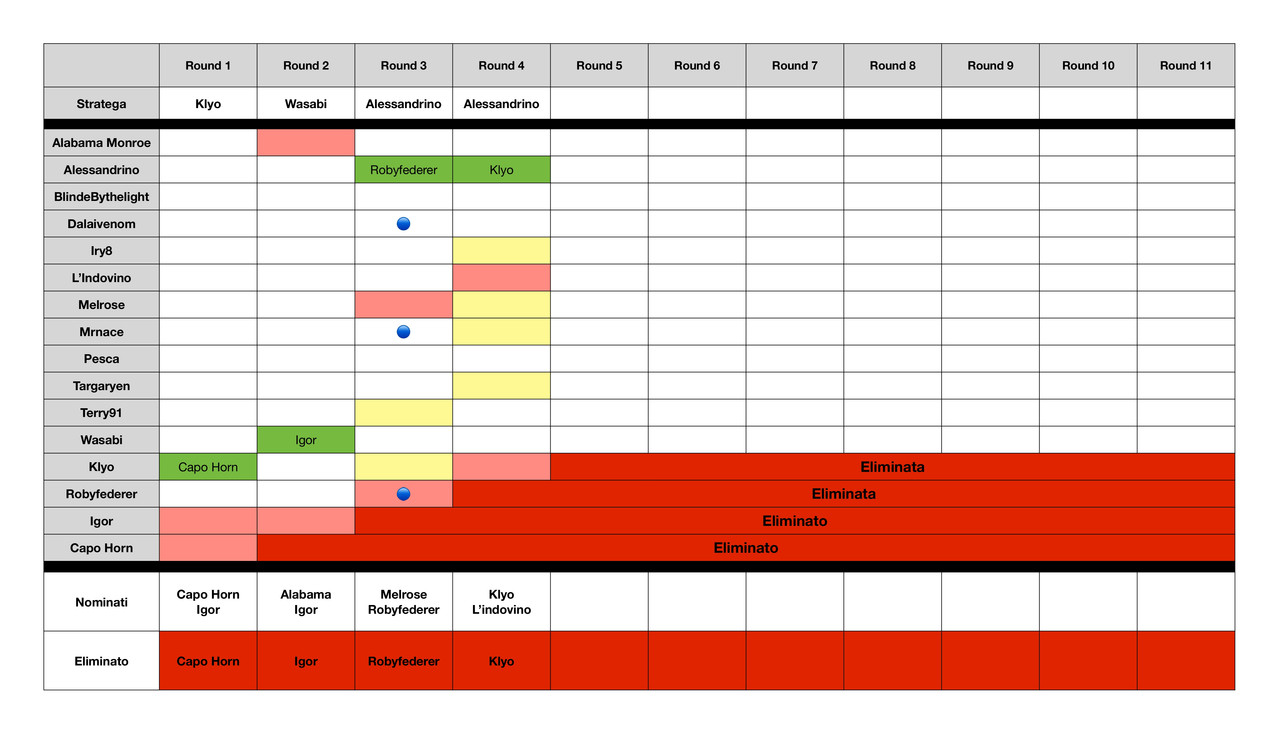 | | Round 1 | Round 2 | Round 3 | Round 4 | Round 5 | Round 6 | Round 7 | Round 8 | Round 9 | Round 10 | Round 11 |
|---|---|---|---|---|---|---|---|---|---|---|---|
| Stratega | Klyo | Wasabi | Alessandrino | Alessandrino | | | | | | | |
| Alabama Monroe | | | | | | | | | | | |
| Alessandrino | | | Robyfederer | Klyo | | | | | | | |
| BlindeBythelight | | | | | | | | | | | |
| Dalaivenom | | | | | | | | | | | |
| Iry8 | | | | | | | | | | | |
| L'Indovino | | | | | | | | | | | |
| Melrose | | | | | | | | | | | |
| Mrnace | | | | | | | | | | | |
| Pesca | | | | | | | | | | | |
| Targaryen | | | | | | | | | | | |
| Terry91 | | | | | | | | | | | |
| Wasabi | | Igor | | | | | | | | | |
| Klyo | Capo Horn | | | | Eliminata | | | | | | |
| Robyfederer | | | | Eliminata | | | | | | | |
| Igor | | | Eliminato | | | | | | | | |
| Capo Horn | | Eliminato | | | | | | | | | |
| Nominati | Capo Horn Igor | Alabama Igor | Melrose Robyfederer | Klyo L'indovino | | | | | | | |
| Eliminato | Capo Horn | Igor | Robyfederer | Klyo | | | | | | | |